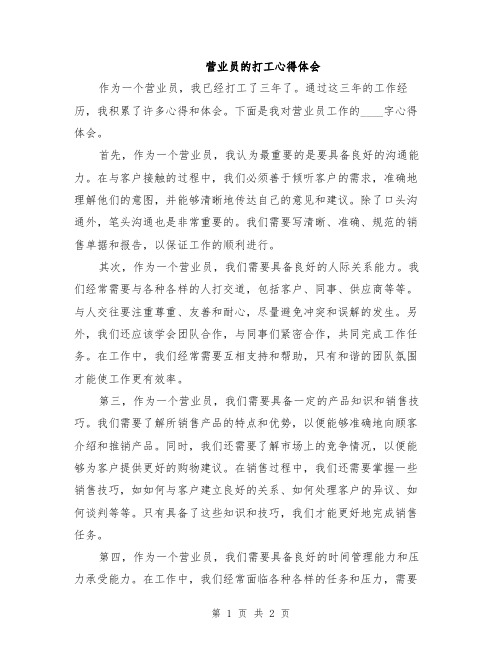 营业员的打工心得体会

作为一个营业员，我已经打工了三年了。通过这三年的工作经历，我积累了许多心得和体会。下面是我对营业员工作的____字心得体会。

首先，作为一个营业员，我认为最重要的是要具备良好的沟通能力。在与客户接触的过程中，我们必须善于倾听客户的需求，准确地理解他们的意图，并能够清晰地传达自己的意见和建议。除了口头沟通外，笔头沟通也是非常重要的。我们需要写清晰、准确、规范的销售单据和报告，以保证工作的顺利进行。

其次，作为一个营业员，我们需要具备良好的人际关系能力。我们经常需要与各种各样的人打交道，包括客户、同事、供应商等等。与人交往要注重尊重、友善和耐心，尽量避免冲突和误解的发生。另外，我们还应该学会团队合作，与同事们紧密合作，共同完成工作任务。在工作中，我们经常需要互相支持和帮助，只有和谐的团队氛围才能使工作更有效率。

第三，作为一个营业员，我们需要具备一定的产品知识和销售技巧。我们需要了解所销售产品的特点和优势，以便能够准确地向顾客介绍和推销产品。同时，我们还需要了解市场上的竞争情况，以便能够为客户提供更好的购物建议。在销售过程中，我们还需要掌握一些销售技巧，如如何与客户建立良好的关系、如何处理客户的异议、如何谈判等等。只有具备了这些知识和技巧，我们才能更好地完成销售任务。

第四，作为一个营业员，我们需要具备良好的时间管理能力和压力承受能力。在工作中，我们经常面临各种各样的任务和压力，需要

第 1 页 共 2 页